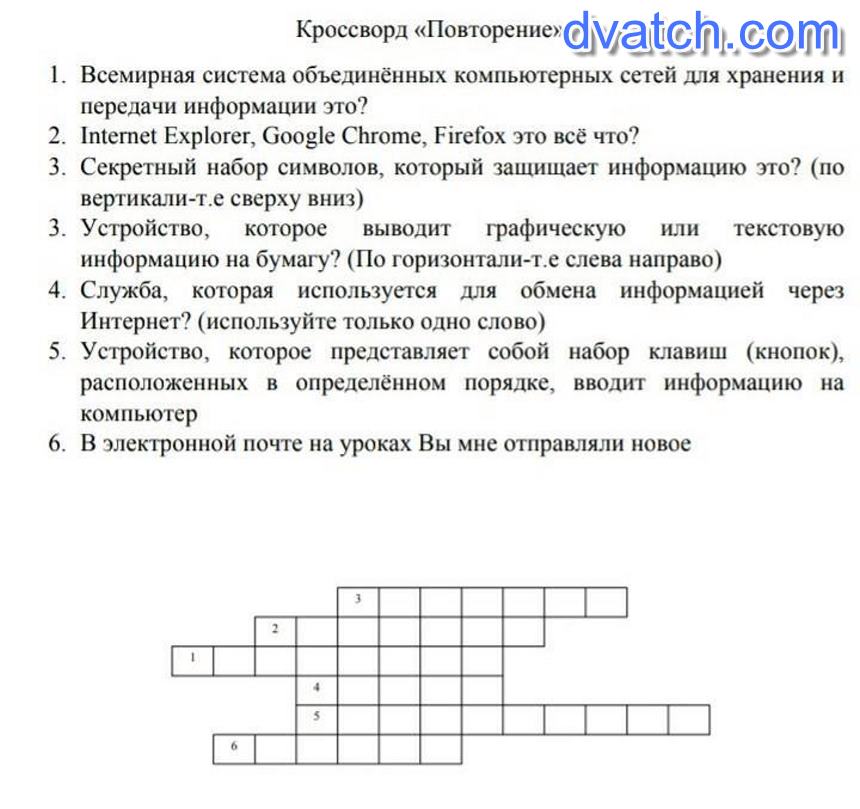 Кроссворд «Повторение»

1. Всемирная система объединённых компьютерных сетей для хранения и передачи информации это?
2. Internet Explorer, Google Chrome, Firefox это всё что?
3. Секретный набор символов, который защищает информацию это? (по вертикали-т.е сверху вниз)
3. Устройство, которое выводит графическую или текстовую информацию на бумагу? (По горизонтали-т.е слева направо)
4. Служба, которая используется для обмена информацией через Интернет? (используйте только одно слово)
5. Устройство, которое представляет собой набор клавиш (кнопок), расположенных в определённом порядке, вводит информацию на компьютер
6. В электронной почте на уроках Вы мне отправляли новое

3
2
1
4
5
6

dvatch.com